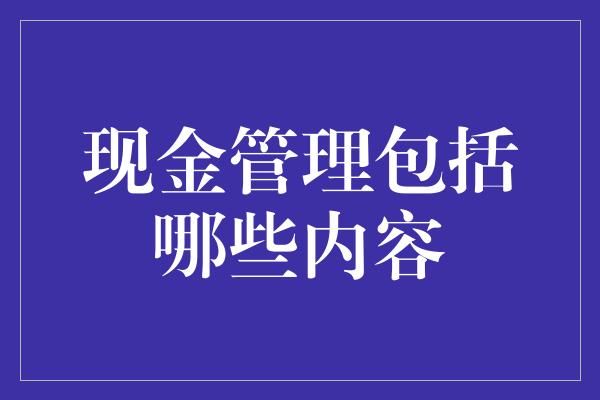 现金管理包括哪些内容